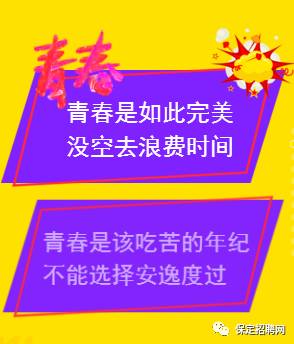 青春

青春是如此完美
没空去浪费时间

青春是该吃苦的年纪
不能选择安逸度过

保定招聘网